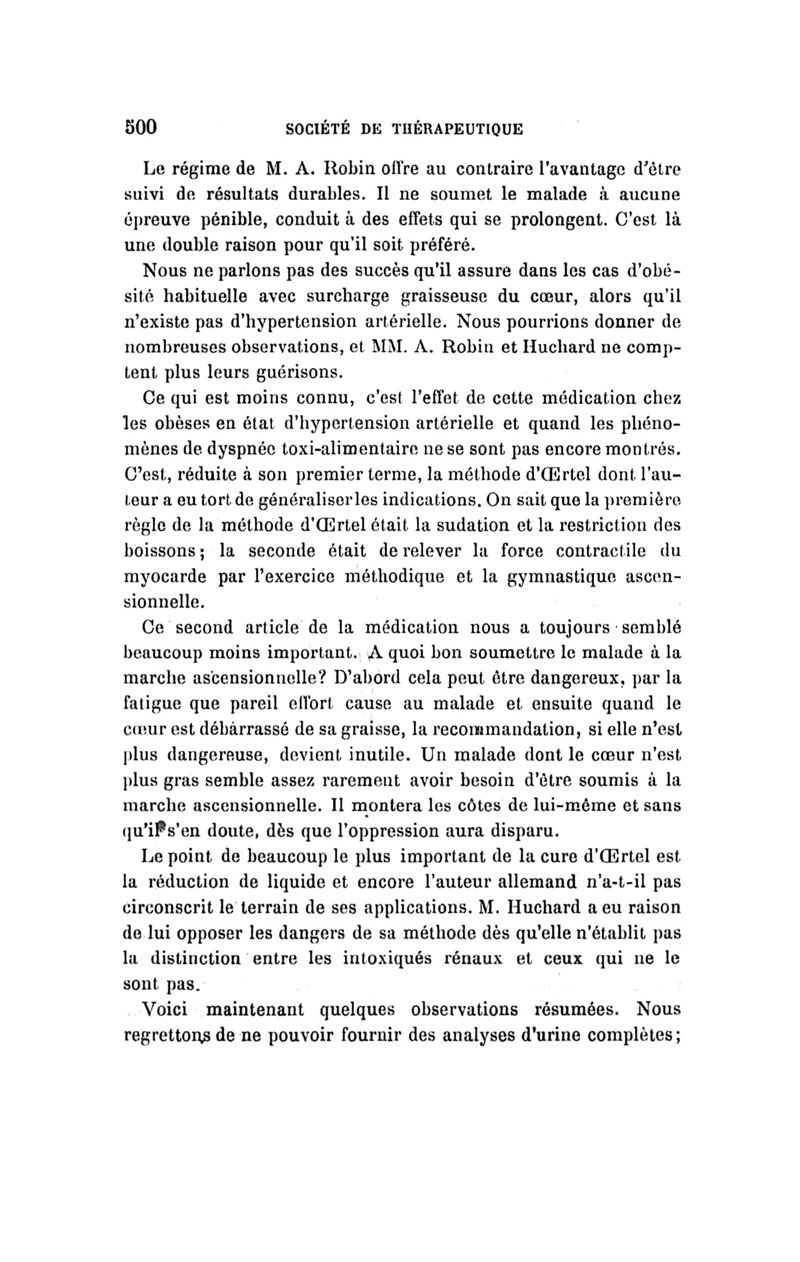 500 SOCIÉTÉ DE THÉRAPEUTIQUE

Le régime de M. A. Robin offre au contraire l'avantage d'être suivi de résultats durables. Il ne soumet le malade à aucune épreuve pénible, conduit à des effets qui se prolongent. C'est là une double raison pour qu'il soit préféré.

Nous ne parlons pas des succès qu'il assure dans les cas d'obésité habituelle avec surcharge graisseuse du cœur, alors qu'il n'existe pas d'hypertension artérielle. Nous pourrions donner de nombreuses observations, et MM. A. Robin et Huchard ne comptent plus leurs guérisons.

Ce qui est moins connu, c'est l'effet de cette médication chez les obèses en état d'hypertension artérielle et quand les phénomènes de dyspnée toxi-alimentaire ne se sont pas encore montrés. C'est, réduite à son premier terme, la méthode d'Œrtel dont l'auteur a eu tort de généraliser les indications. On sait que la première règle de la méthode d'Œrtel était la sudation et la restriction des boissons; la seconde était de relever la force contractile du myocarde par l'exercice méthodique et la gymnastique ascensionnelle.

Ce second article de la médication nous a toujours semblé beaucoup moins important. A quoi bon soumettre le malade à la marche ascensionnelle? D'abord cela peut être dangereux, par la fatigue que pareil effort cause au malade et ensuite quand le cœur est débarrassé de sa graisse, la recommandation, si elle n'est plus dangereuse, devient inutile. Un malade dont le cœur n'est plus gras semble assez rarement avoir besoin d'être soumis à la marche ascensionnelle. Il montera les côtes de lui-même et sans qu'il s'en doute, dès que l'oppression aura disparu.

Le point de beaucoup le plus important de la cure d'Œrtel est la réduction de liquide et encore l'auteur allemand n'a-t-il pas circonscrit le terrain de ses applications. M. Huchard a eu raison de lui opposer les dangers de sa méthode dès qu'elle n'établit pas la distinction entre les intoxiqués rénaux et ceux qui ne le sont pas.

Voici maintenant quelques observations résumées. Nous regrettons de ne pouvoir fournir des analyses d'urine complètes;